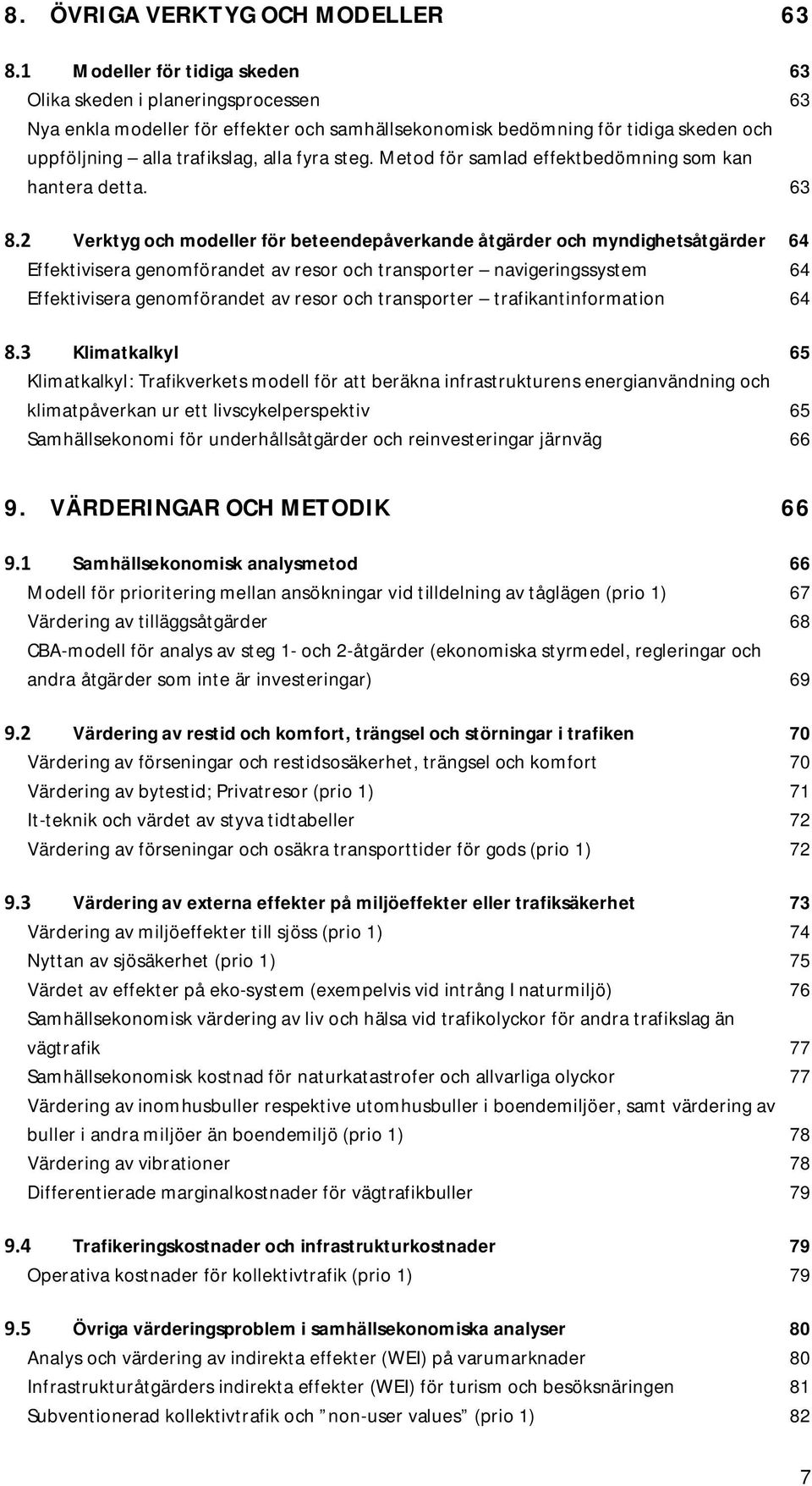 8. ÖVRIGA VERKTYG OCH MODELLER 63

8.1 Modeller för tidiga skeden 63
Olika skeden i planeringsprocessen 63
Nya enkla modeller för effekter och samhällsekonomisk bedömning för tidiga skeden och uppföljning – alla trafikslag, alla fyra steg. Metod för samlad effektbedömning som kan hantera detta. 63

8.2 Verktyg och modeller för beteendepåverkande åtgärder och myndighetsåtgärder 64
Effektivisera genomförandet av resor och transporter – navigeringssystem 64
Effektivisera genomförandet av resor och transporter – trafikantinformation 64

8.3 Klimatkalkyl 65
Klimatkalkyl: Trafikverkets modell för att beräkna infrastrukturens energianvändning och klimatpåverkan ur ett livscykelperspektiv 65
Samhällsekonomi för underhållsåtgärder och reinvesteringar järnväg 66

9. VÄRDERINGAR OCH METODIK 66

9.1 Samhällsekonomisk analysmetod 66
Modell för prioritering mellan ansökningar vid tilldelning av tåglägen (prio 1) 67
Värdering av tilläggsåtgärder 68
CBA-modell för analys av steg 1- och 2-åtgärder (ekonomiska styrmedel, regleringar och andra åtgärder som inte är investeringar) 69

9.2 Värdering av restid och komfort, trängsel och störningar i trafiken 70
Värdering av förseningar och restidsosäkerhet, trängsel och komfort 70
Värdering av bytestid; Privatresor (prio 1) 71
It-teknik och värdet av styva tidtabeller 72
Värdering av förseningar och osäkra transporttider för gods (prio 1) 72

9.3 Värdering av externa effekter på miljöeffekter eller trafiksäkerhet 73
Värdering av miljöeffekter till sjöss (prio 1) 74
Nyttan av sjösäkerhet (prio 1) 75
Värdet av effekter på eko-system (exempelvis vid intrång I naturmiljö) 76
Samhällsekonomisk värdering av liv och hälsa vid trafikolyckor för andra trafikslag än vägtrafik 77
Samhällsekonomisk kostnad för naturkatastrofer och allvarliga olyckor 77
Värdering av inomhusbuller respektive utomhusbuller i boendemiljöer, samt värdering av buller i andra miljöer än boendemiljö (prio 1) 78
Värdering av vibrationer 78
Differentierade marginalkostnader för vägtrafikbuller 79

9.4 Trafikeringskostnader och infrastrukturkostnader 79
Operativa kostnader för kollektivtrafik (prio 1) 79

9.5 Övriga värderingsproblem i samhällsekonomiska analyser 80
Analys och värdering av indirekta effekter (WEI) på varumarknader 80
Infrastrukturåtgärders indirekta effekter (WEI) för turism och besöksnäringen 81
Subventionerad kollektivtrafik och ”non-user values” (prio 1) 82

7